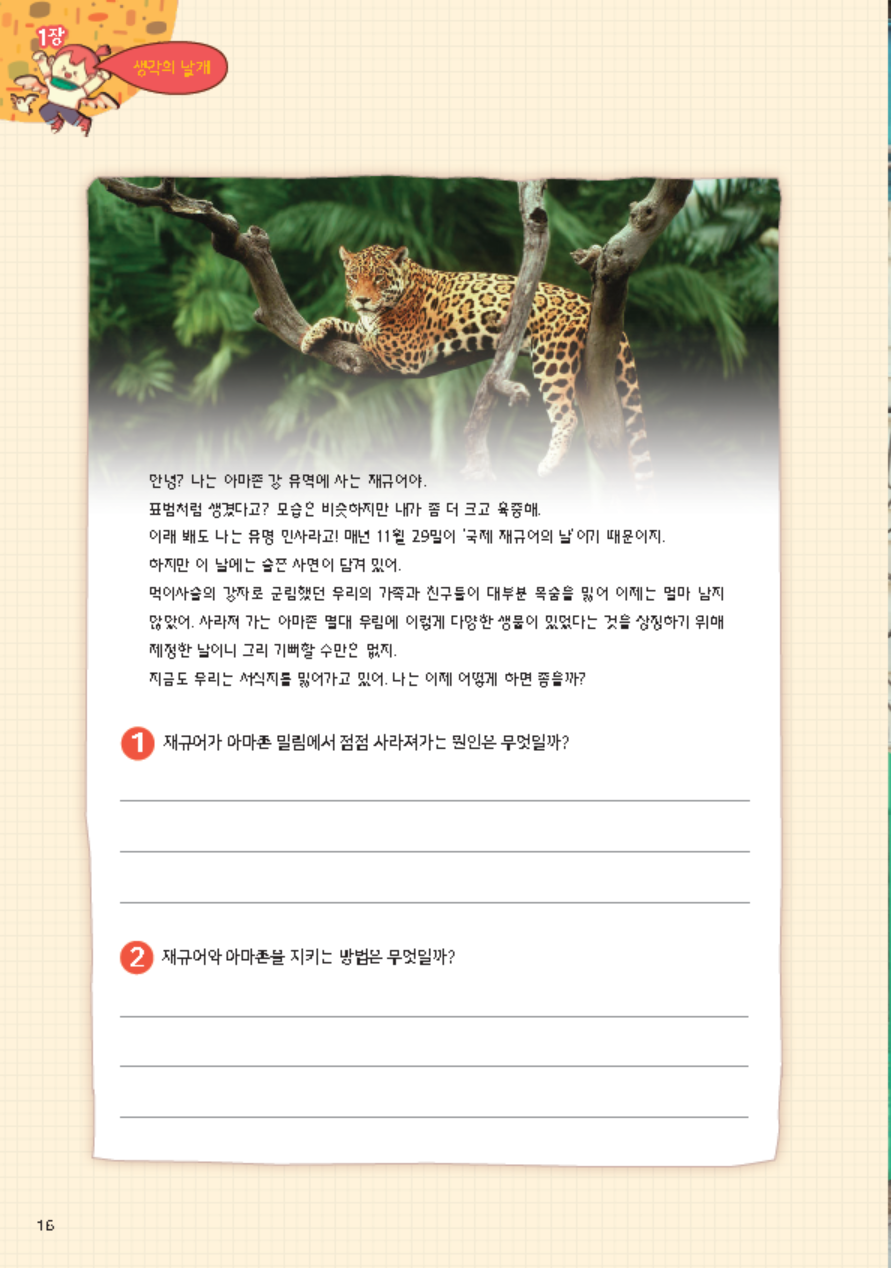 1장

생각의 날개

안녕? 나는 아마존 강 유역에 사는 재규어야.
표범처럼 생겼다고? 모습은 비슷하지만 내가 좀 더 크고 육중해.
이래 봬도 나는 유명 인사라고! 매년 11월 29일이 '국제 재규어의 날'이기 때문이지.
하지만 이 날에는 슬픈 사연이 담겨 있어.
먹이사슬의 강자로 군림했던 우리의 가족과 친구들이 대부분 목숨을 잃어 이제는 얼마 남지 않았어. 사라져 가는 아마존 열대 우림에 이렇게 다양한 생물이 있었다는 것을 상징하기 위해 제정한 날이니 그리 기뻐할 수만은 없지.
지금도 우리는 서식지를 잃어가고 있어. 나는 이제 어떻게 하면 좋을까?

1 재규어가 아마존 밀림에서 점점 사라져가는 원인은 무엇일까?

2 재규어와 아마존을 지키는 방법은 무엇일까?

16